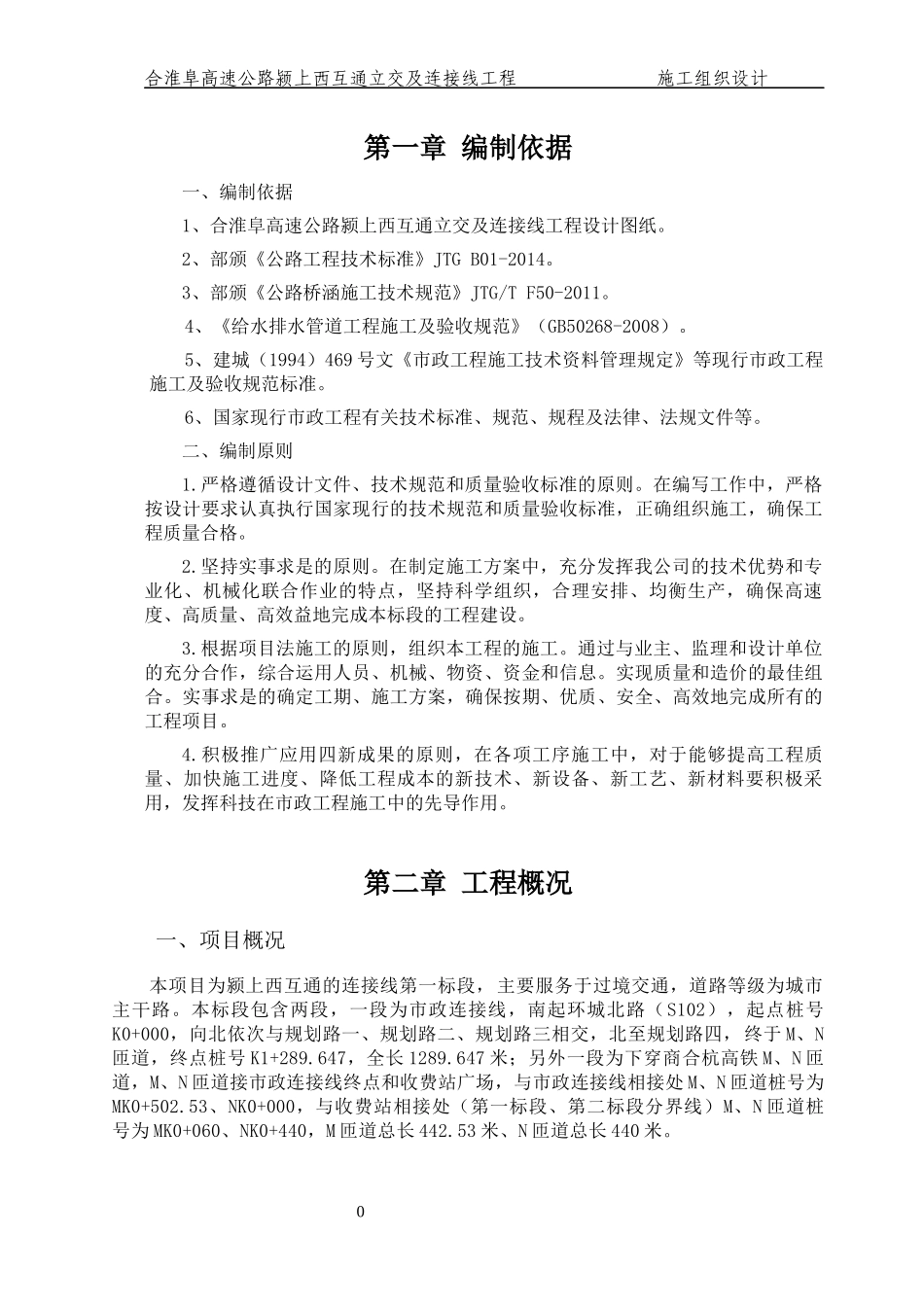 合淮阜高速公路颍上西互通立交及连接线工程　　　　施工组织设计

第一章 编制依据

一、编制依据

1、合淮阜高速公路颍上西互通立交及连接线工程设计图纸。

2、部颁《公路工程技术标准》JTG B01-2014。

3、部颁《公路桥涵施工技术规范》JTG/T F50-2011。

4、《给水排水管道工程施工及验收规范》（GB50268-2008）。

5、建城（1994）469号文《市政工程施工技术资料管理规定》等现行市政工程施工及验收规范标准。

6、国家现行市政工程有关技术标准、规范、规程及法律、法规文件等。

二、编制原则

1.严格遵循设计文件、技术规范和质量验收标准的原则。在编写工作中，严格按设计要求认真执行国家现行的技术规范和质量验收标准，正确组织施工，确保工程质量合格。

2.坚持实事求是的原则。在制定施工方案中，充分发挥我公司的技术优势和专业化、机械化联合作业的特点，坚持科学组织，合理安排、均衡生产，确保高速度、高质量、高效益地完成本标段的工程建设。

3.根据项目法施工的原则，组织本工程的施工。通过与业主、监理和设计单位的充分合作，综合运用人员、机械、物资、资金和信息。实现质量和造价的最佳组合。实事求是的确定工期、施工方案，确保按期、优质、安全、高效地完成所有的工程项目。

4.积极推广应用四新成果的原则，在各项工序施工中，对于能够提高工程质量、加快施工进度、降低工程成本的新技术、新设备、新工艺、新材料要积极采用，发挥科技在市政工程施工中的先导作用。

第二章 工程概况

一、项目概况

本项目为颍上西互通的连接线第一标段，主要服务于过境交通，道路等级为城市主干路。本标段包含两段，一段为市政连接线，南起环城北路（S102），起点桩号K0+000，向北依次与规划路一、规划路二、规划路三相交，北至规划路四，终于M、N匝道，终点桩号K1+289.647，全长1289.647米；另外一段为下穿商合杭高铁M、N匝道，M、N匝道接市政连接线终点和收费站广场，与市政连接线相接处M、N匝道桩号为MK0+502.53、NK0+000，与收费站相接处（第一标段、第二标段分界线）M、N匝道桩号为MK0+060、NK0+440，M匝道总长442.53米、N匝道总长440米。

0